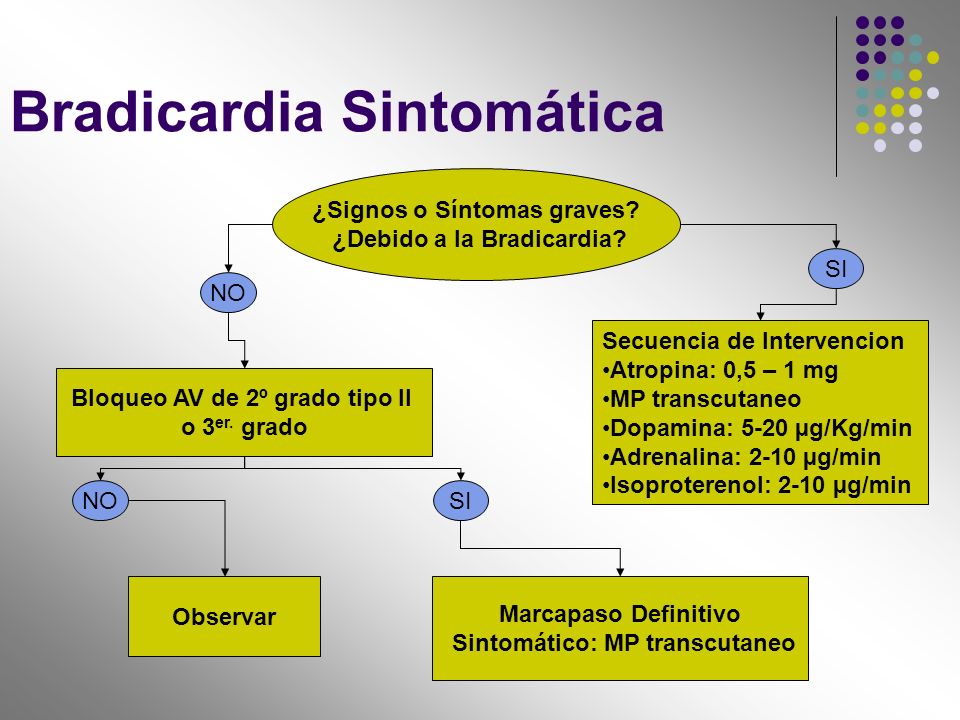 Bradicardia Sintomática

¿Signos o Síntomas graves?
¿Debido a la Bradicardia?

NO

SI

Secuencia de Intervencion
•Atropina: 0,5 – 1 mg
•MP transcutaneo
•Dopamina: 5-20 µg/Kg/min
•Adrenalina: 2-10 µg/min
•Isoproterenol: 2-10 µg/min

Bloqueo AV de 2º grado tipo II o 3$^{er.}$ grado

NO

SI

Observar

Marcapaso Definitivo
Sintomático: MP transcutaneo